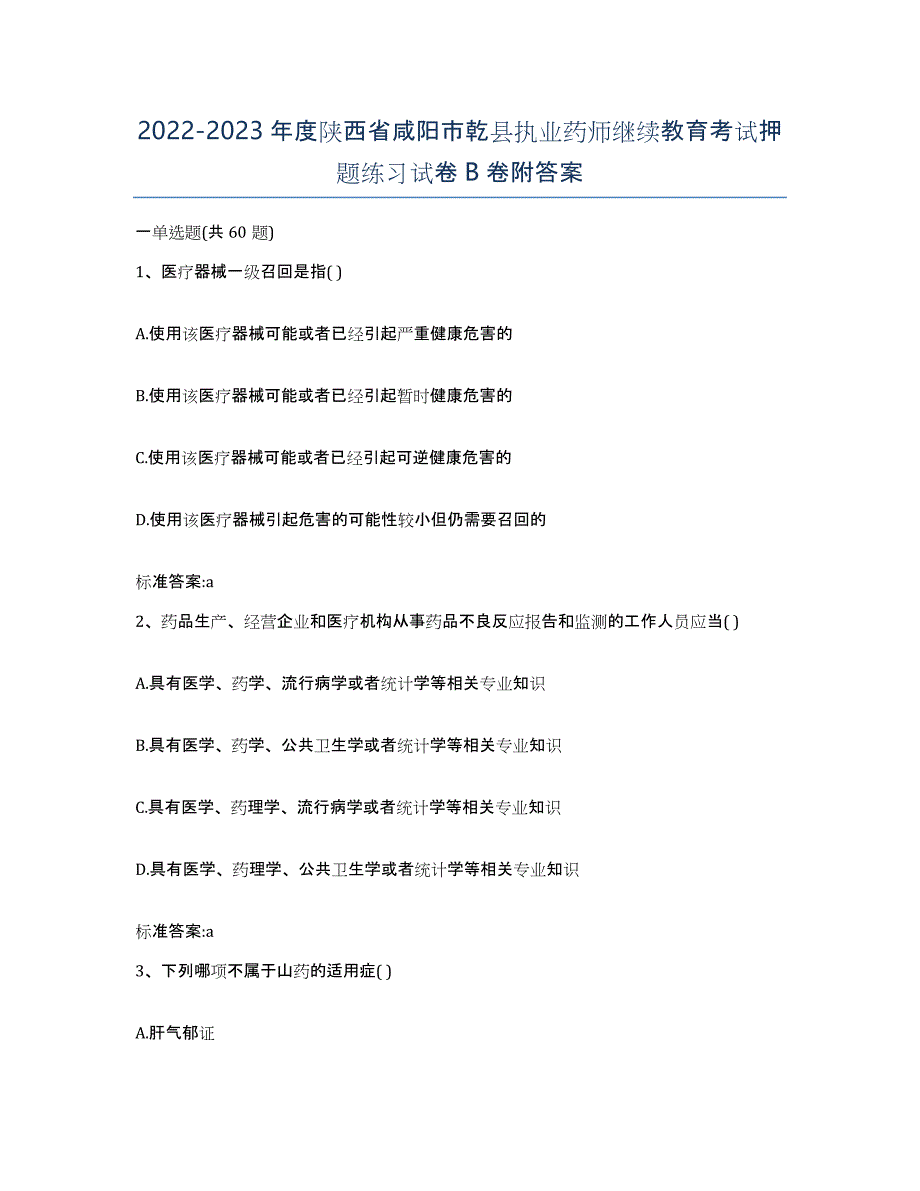 2022-2023 年度陕西省咸阳市乾县执业药师继续教育考试押题练习试卷 B 卷附答案

一单选题(共 60 题)

1、医疗器械一级召回是指( )

A.使用该医疗器械可能或者已经引起严重健康危害的

B.使用该医疗器械可能或者已经引起暂时健康危害的

C.使用该医疗器械可能或者已经引起可逆健康危害的

D.使用该医疗器械引起危害的可能性较小但仍需要召回的

标准答案:a

2、药品生产、经营企业和医疗机构从事药品不良反应报告和监测的工作人员应当( )

A.具有医学、药学、流行病学或者统计学等相关专业知识

B.具有医学、药学、公共卫生学或者统计学等相关专业知识

C.具有医学、药理学、流行病学或者统计学等相关专业知识

D.具有医学、药理学、公共卫生学或者统计学等相关专业知识

标准答案:a

3、下列哪项不属于山药的适用症( )

A.肝气郁证